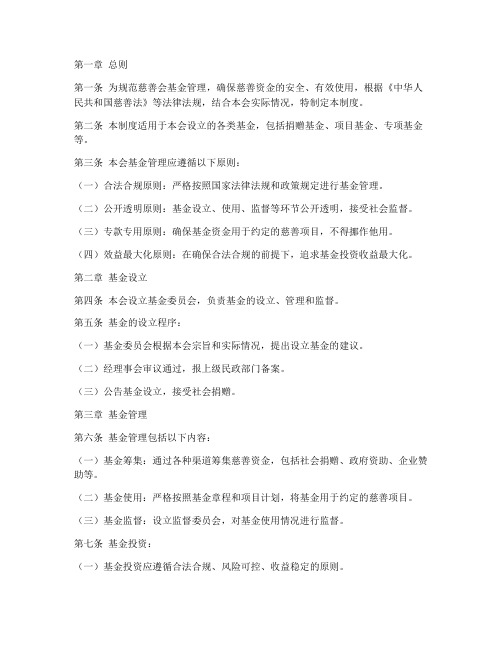 第一章 总则

第一条 为规范慈善会基金管理，确保慈善资金的安全、有效使用，根据《中华人民共和国慈善法》等法律法规，结合本会实际情况，特制定本制度。

第二条 本制度适用于本会设立的各类基金，包括捐赠基金、项目基金、专项基金等。

第三条 本会基金管理应遵循以下原则：

（一）合法合规原则：严格按照国家法律法规和政策规定进行基金管理。

（二）公开透明原则：基金设立、使用、监督等环节公开透明，接受社会监督。

（三）专款专用原则：确保基金资金用于约定的慈善项目，不得挪作他用。

（四）效益最大化原则：在确保合法合规的前提下，追求基金投资收益最大化。

第二章 基金设立

第四条 本会设立基金委员会，负责基金的设立、管理和监督。

第五条 基金的设立程序：

（一）基金委员会根据本会宗旨和实际情况，提出设立基金的建议。

（二）经理事会审议通过，报上级民政部门备案。

（三）公告基金设立，接受社会捐赠。

第三章 基金管理

第六条 基金管理包括以下内容：

（一）基金筹集：通过各种渠道筹集慈善资金，包括社会捐赠、政府资助、企业赞助等。

（二）基金使用：严格按照基金章程和项目计划，将基金用于约定的慈善项目。

（三）基金监督：设立监督委员会，对基金使用情况进行监督。

第七条 基金投资：

（一）基金投资应遵循合法合规、风险可控、收益稳定的原则。